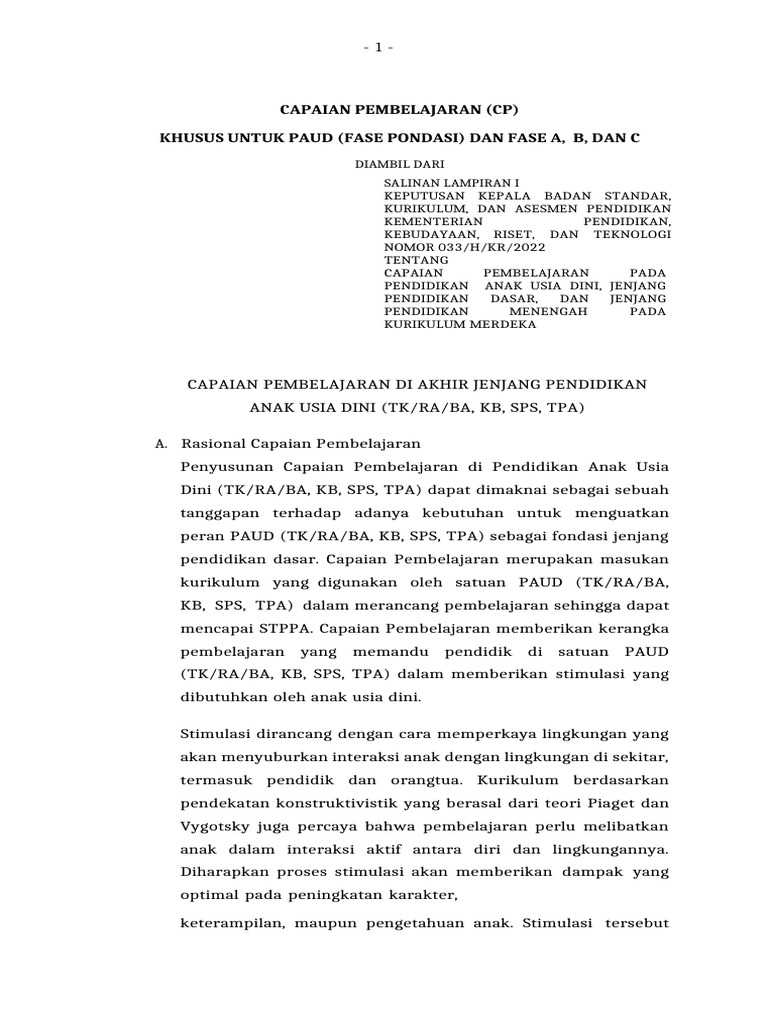 - 1 -

CAPAIAN PEMBELAJARAN (CP)

KHUSUS UNTUK PAUD (FASE PONDASI) DAN FASE A, B, DAN C

DIAMBIL DARI

SALINAN LAMPIRAN I
KEPUTUSAN KEPALA BADAN STANDAR, KURIKULUM, DAN ASESMEN PENDIDIKAN KEMENTERIAN PENDIDIKAN, KEBUDAYAAN, RISET, DAN TEKNOLOGI NOMOR 033/H/KR/2022
TENTANG
CAPAIAN PEMBELAJARAN PADA PENDIDIKAN ANAK USIA DINI, JENJANG PENDIDIKAN DASAR, DAN JENJANG PENDIDIKAN MENENGAH PADA KURIKULUM MERDEKA

CAPAIAN PEMBELAJARAN DI AKHIR JENJANG PENDIDIKAN ANAK USIA DINI (TK/RA/BA, KB, SPS, TPA)

A. Rasional Capaian Pembelajaran

Penyusunan Capaian Pembelajaran di Pendidikan Anak Usia Dini (TK/RA/BA, KB, SPS, TPA) dapat dimaknai sebagai sebuah tanggapan terhadap adanya kebutuhan untuk menguatkan peran PAUD (TK/RA/BA, KB, SPS, TPA) sebagai fondasi jenjang pendidikan dasar. Capaian Pembelajaran merupakan masukan kurikulum yang digunakan oleh satuan PAUD (TK/RA/BA, KB, SPS, TPA) dalam merancang pembelajaran sehingga dapat mencapai STPPA. Capaian Pembelajaran memberikan kerangka pembelajaran yang memandu pendidik di satuan PAUD (TK/RA/BA, KB, SPS, TPA) dalam memberikan stimulasi yang dibutuhkan oleh anak usia dini.

Stimulasi dirancang dengan cara memperkaya lingkungan yang akan menyuburkan interaksi anak dengan lingkungan di sekitar, termasuk pendidik dan orangtua. Kurikulum berdasarkan pendekatan konstruktivistik yang berasal dari teori Piaget dan Vygotsky juga percaya bahwa pembelajaran perlu melibatkan anak dalam interaksi aktif antara diri dan lingkungannya. Diharapkan proses stimulasi akan memberikan dampak yang optimal pada peningkatan karakter,

keterampilan, maupun pengetahuan anak. Stimulasi tersebut